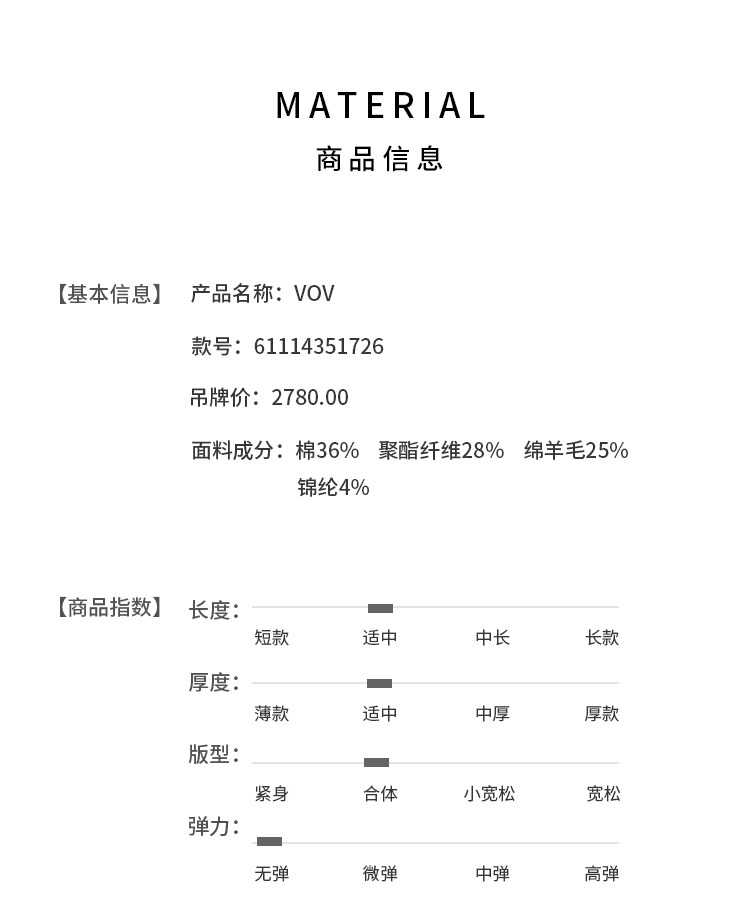 MATERIAL
商品信息

【基本信息】 产品名称：VOV

款号：61114351726

吊牌价：2780.00

面料成分：棉36% 聚酯纤维28% 绵羊毛25% 锦纶4%

【商品指数】 长度：

短款 适中 中长 长款

厚度：

薄款 适中 中厚 厚款

版型：

紧身 合体 小宽松 宽松

弹力：

无弹 微弹 中弹 高弹